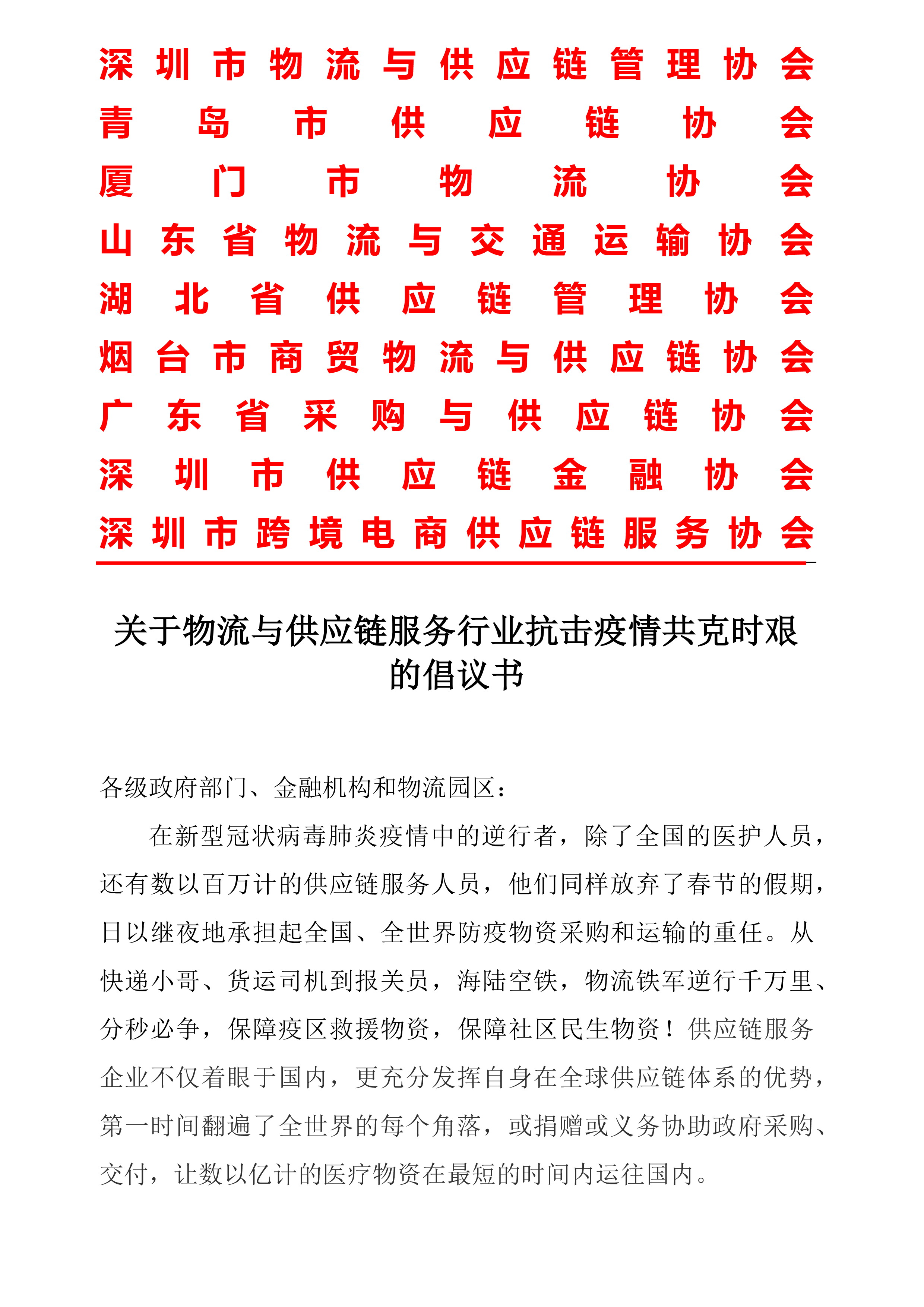 深圳市物流与供应链管理协会
青岛市供应链协会
厦门市物流协会
山东省物流与交通运输协会
湖北省供应链管理协会
烟台市商贸物流与供应链协会
广东省采购与供应链协会
深圳市供应链金融协会
深圳市跨境电商供应链服务协会

关于物流与供应链服务行业抗击疫情共克时艰的倡议书

各级政府部门、金融机构和物流园区：

在新型冠状病毒肺炎疫情中的逆行者，除了全国的医护人员，还有数以百万计的供应链服务人员，他们同样放弃了春节的假期，日以继夜地承担起全国、全世界防疫物资采购和运输的重任。从快递小哥、货运司机到报关员，海陆空铁，物流铁军逆行千万里、分秒必争，保障疫区救援物资，保障社区民生物资！供应链服务企业不仅着眼于国内，更充分发挥自身在全球供应链体系的优势，第一时间翻遍了全世界的每个角落，或捐赠或义务协助政府采购、交付，让数以亿计的医疗物资在最短的时间内运往国内。